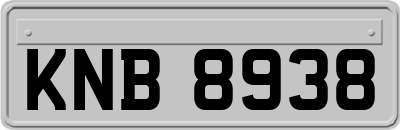 KNB 8938